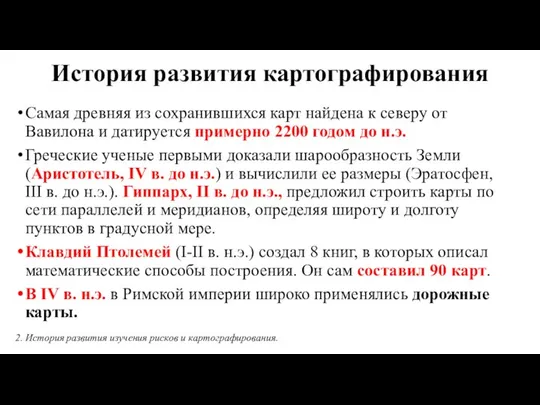 История развития картографирования

• Самая древняя из сохранившихся карт найдена к северу от Вавилона и датируется примерно 2200 годом до н.э.

• Греческие ученые первыми доказали шарообразность Земли (Аристотель, IV в. до н.э.) и вычислили ее размеры (Эратосфен, III в. до н.э.). Гиппарх, II в. до н.э., предложил строить карты по сети параллелей и меридианов, определяя широту и долготу пунктов в градусной мере.

• Клавдий Птолемей (I-II в. н.э.) создал 8 книг, в которых описал математические способы построения. Он сам составил 90 карт.

• В IV в. н.э. в Римской империи широко применялись дорожные карты.

2. История развития изучения рисков и картографирования.